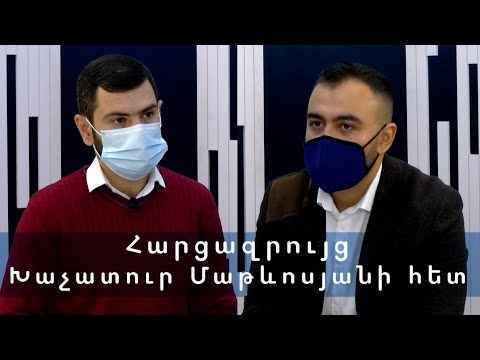 Հարցազրույց
Խաչատուր Մաթևոսյանի հետ